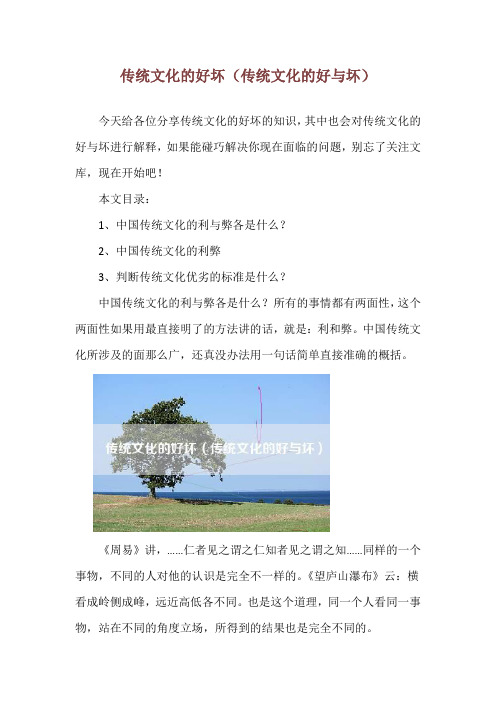 传统文化的好坏（传统文化的好与坏）

今天给各位分享传统文化的好坏的知识，其中也会对传统文化的好与坏进行解释，如果能碰巧解决你现在面临的问题，别忘了关注文库，现在开始吧！

本文目录：

1、中国传统文化的利与弊各是什么？

2、中国传统文化的利弊

3、判断传统文化优劣的标准是什么？

中国传统文化的利与弊各是什么？所有的事情都有两面性，这个两面性如果用最直接明了的方法讲的话，就是：利和弊。中国传统文化所涉及的面那么广，还真没办法用一句话简单直接准确的概括。

传统文化的好坏（传统文化的好与坏）

《周易》讲，……仁者见之谓之仁知者见之谓之知……同样的一个事物，不同的人对他的认识是完全不一样的。《望庐山瀑布》云：横看成岭侧成峰，远近高低各不同。也是这个道理，同一个人看同一事物，站在不同的角度立场，所得到的结果也是完全不同的。